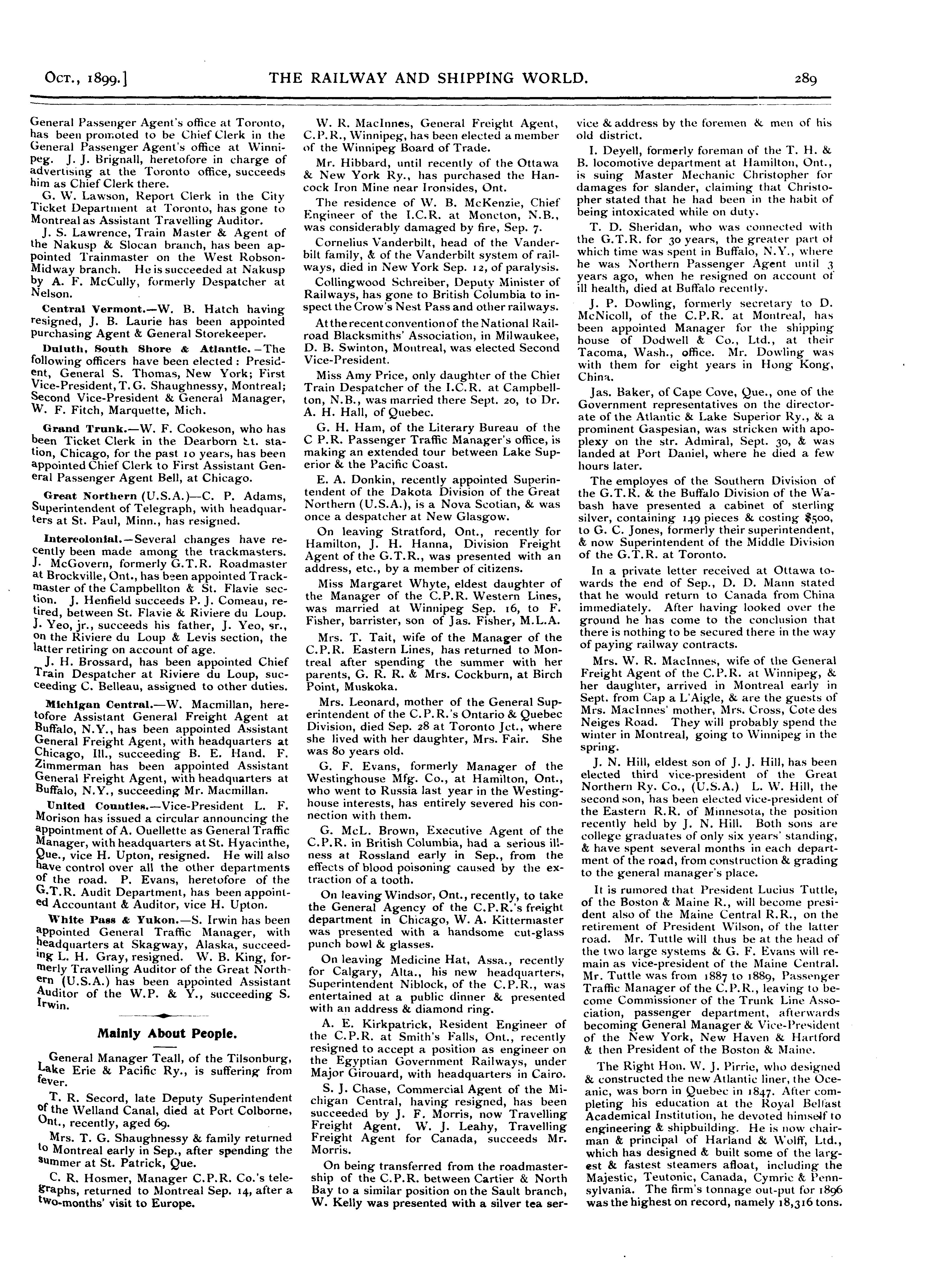 Oct., 1899.] THE RAILWAY AND SHIPPING WORLD. 289

General Passenger Agent's office at Toronto, has been promoted to be Chief Clerk in the General Passenger Agent's office at Winnipeg. J. J. Brignall, heretofore in charge of advertising at the Toronto office, succeeds him as Chief Clerk there.

G. W. Lawson, Report Clerk in the City Ticket Department at Toronto, has gone to Montreal as Assistant Travelling Auditor.

J. S. Lawrence, Train Master & Agent of the Nakusp & Slocan branch, has been appointed Trainmaster on the West Robson-Midway branch. He is succeeded at Nakusp by A. F. McCully, formerly Despatcher at Nelson.

Central Vermont.—W. B. Hatch having resigned, J. B. Laurie has been appointed purchasing Agent & General Storekeeper.

Duluth, South Shore & Atlantic.—The following officers have been elected: President, General S. Thomas, New York; First Vice-President, T. G. Shaughnessy, Montreal; Second Vice-President & General Manager, W. F. Fitch, Marquette, Mich.

Grand Trunk.—W. F. Cookeson, who has been Ticket Clerk in the Dearborn St. station, Chicago, for the past 10 years, has been appointed Chief Clerk to First Assistant General Passenger Agent Bell, at Chicago.

Great Northern (U.S.A.)—C. P. Adams, Superintendent of Telegraph, with headquarters at St. Paul, Minn., has resigned.

Intercolonial.—Several changes have recently been made among the trackmasters. J. McGovern, formerly G.T.R. Roadmaster at Brockville, Ont., has been appointed Trackmaster of the Campbellton & St. Flavie section. J. Henfield succeeds P. J. Comeau, retired, between St. Flavie & Riviere du Loup. J. Yeo, jr., succeeds his father, J. Yeo, sr., on the Riviere du Loup & Levis section, the latter retiring on account of age.

J. H. Brossard, has been appointed Chief Train Despatcher at Riviere du Loup, succeeding C. Belleau, assigned to other duties.

Michigan Central.—W. Macmillan, heretofore Assistant General Freight Agent at Buffalo, N.Y., has been appointed Assistant General Freight Agent, with headquarters at Chicago, Ill., succeeding B. E. Hand. F. Zimmerman has been appointed Assistant General Freight Agent, with headquarters at Buffalo, N.Y., succeeding Mr. Macmillan.

United Counties.—Vice-President L. F. Morison has issued a circular announcing the appointment of A. Ouellette as General Traffic Manager, with headquarters at St. Hyacinthe, Que., vice H. Upton, resigned. He will also have control over all the other departments of the road. P. Evans, heretofore of the G.T.R. Audit Department, has been appointed Accountant & Auditor, vice H. Upton.

White Pass & Yukon.—S. Irwin has been appointed General Traffic Manager, with headquarters at Skagway, Alaska, succeeding L. H. Gray, resigned. W. B. King, formerly Travelling Auditor of the Great Northern (U.S.A.) has been appointed Assistant Auditor of the W.P. & Y., succeeding S. Irwin.

Mainly About People.

General Manager Teall, of the Tilsonburg, Lake Erie & Pacific Ry., is suffering from fever.

T. R. Secord, late Deputy Superintendent of the Welland Canal, died at Port Colborne, Ont., recently, aged 69.

Mrs. T. G. Shaughnessy & family returned to Montreal early in Sep., after spending the summer at St. Patrick, Que.

C. R. Hosmer, Manager C.P.R. Co.'s telegraphs, returned to Montreal Sep. 14, after a two-months' visit to Europe.

W. R. MacInnes, General Freight Agent, C.P.R., Winnipeg, has been elected a member of the Winnipeg Board of Trade.

Mr. Hibbard, until recently of the Ottawa & New York Ry., has purchased the Hancock Iron Mine near Ironsides, Ont.

The residence of W. B. McKenzie, Chief Engineer of the I.C.R. at Moncton, N.B., was considerably damaged by fire, Sep. 7.

Cornelius Vanderbilt, head of the Vanderbilt family, & of the Vanderbilt system of railways, died in New York Sep. 12, of paralysis.

Collingwood Schreiber, Deputy Minister of Railways, has gone to British Columbia to inspect the Crow's Nest Pass and other railways.

At the recent convention of the National Railroad Blacksmiths' Association, in Milwaukee, D. B. Swinton, Montreal, was elected Second Vice-President.

Miss Amy Price, only daughter of the Chief Train Despatcher of the I.C.R. at Campbellton, N.B., was married there Sept. 20, to Dr. A. H. Hall, of Quebec.

G. H. Ham, of the Literary Bureau of the C P.R. Passenger Traffic Manager's office, is making an extended tour between Lake Superior & the Pacific Coast.

E. A. Donkin, recently appointed Superintendent of the Dakota Division of the Great Northern (U.S.A.), is a Nova Scotian, & was once a despatcher at New Glasgow.

On leaving Stratford, Ont., recently for Hamilton, J. H. Hanna, Division Freight Agent of the G.T.R., was presented with an address, etc., by a member of citizens.

Miss Margaret Whyte, eldest daughter of the Manager of the C.P.R. Western Lines, was married at Winnipeg Sep. 16, to F. Fisher, barrister, son of Jas. Fisher, M.L.A.

Mrs. T. Tait, wife of the Manager of the C.P.R. Eastern Lines, has returned to Montreal after spending the summer with her parents, G. R. R. & Mrs. Cockburn, at Birch Point, Muskoka.

Mrs. Leonard, mother of the General Superintendent of the C.P.R.'s Ontario & Quebec Division, died Sep. 28 at Toronto Jct., where she lived with her daughter, Mrs. Fair. She was 80 years old.

G. F. Evans, formerly Manager of the Westinghouse Mfg. Co., at Hamilton, Ont., who went to Russia last year in the Westinghouse interests, has entirely severed his connection with them.

G. McL. Brown, Executive Agent of the C.P.R. in British Columbia, had a serious illness at Rossland early in Sep., from the effects of blood poisoning caused by the extraction of a tooth.

On leaving Windsor, Ont., recently, to take the General Agency of the C.P.R.'s freight department in Chicago, W. A. Kittermaster was presented with a handsome cut-glass punch bowl & glasses.

On leaving Medicine Hat, Assa., recently for Calgary, Alta., his new headquarters, Superintendent Niblock, of the C.P.R., was entertained at a public dinner & presented with an address & diamond ring.

A. E. Kirkpatrick, Resident Engineer of the C.P.R. at Smith's Falls, Ont., recently resigned to accept a position as engineer on the Egyptian Government Railways, under Major Girouard, with headquarters in Cairo.

S. J. Chase, Commercial Agent of the Michigan Central, having resigned, has been succeeded by J. F. Morris, now Travelling Freight Agent. W. J. Leahy, Travelling Freight Agent for Canada, succeeds Mr. Morris.

On being transferred from the roadmastership of the C.P.R. between Cartier & North Bay to a similar position on the Sault branch, W. Kelly was presented with a silver tea service & address by the foremen & men of his old district.

I. Deyell, formerly foreman of the T. H. & B. locomotive department at Hamilton, Ont., is suing Master Mechanic Christopher for damages for slander, claiming that Christopher stated that he had been in the habit of being intoxicated while on duty.

T. D. Sheridan, who was connected with the G.T.R. for 30 years, the greater part of which time was spent in Buffalo, N.Y., where he was Northern Passenger Agent until 3 years ago, when he resigned on account of ill health, died at Buffalo recently.

J. P. Dowling, formerly secretary to D. McNicoll, of the C.P.R. at Montreal, has been appointed Manager for the shipping house of Dodwell & Co., Ltd., at their Tacoma, Wash., office. Mr. Dowling was with them for eight years in Hong Kong, China.

Jas. Baker, of Cape Cove, Que., one of the Government representatives on the directorate of the Atlantic & Lake Superior Ry., & a prominent Gaspesian, was stricken with apoplexy on the str. Admiral, Sept. 30, & was landed at Port Daniel, where he died a few hours later.

The employes of the Southern Division of the G.T.R. & the Buffalo Division of the Wabash have presented a cabinet of sterling silver, containing 149 pieces & costing $500, to G. C. Jones, formerly their superintendent, & now Superintendent of the Middle Division of the G.T.R. at Toronto.

In a private letter received at Ottawa towards the end of Sep., D. D. Mann stated that he would return to Canada from China immediately. After having looked over the ground he has come to the conclusion that there is nothing to be secured there in the way of paying railway contracts.

Mrs. W. R. MacInnes, wife of the General Freight Agent of the C.P.R. at Winnipeg, & her daughter, arrived in Montreal early in Sept. from Cap a L'Aigle, & are the guests of Mrs. MacInnes' mother, Mrs. Cross, Cote des Neiges Road. They will probably spend the winter in Montreal, going to Winnipeg in the spring.

J. N. Hill, eldest son of J. J. Hill, has been elected third vice-president of the Great Northern Ry. Co., (U.S.A.) L. W. Hill, the second son, has been elected vice-president of the Eastern R.R. of Minnesota, the position recently held by J. N. Hill. Both sons are college graduates of only six years' standing, & have spent several months in each department of the road, from construction & grading to the general manager's place.

It is rumored that President Lucius Tuttle, of the Boston & Maine R., will become president also of the Maine Central R.R., on the retirement of President Wilson, of the latter road. Mr. Tuttle will thus be at the head of the two large systems & G. F. Evans will remain as vice-president of the Maine Central. Mr. Tuttle was from 1887 to 1889, Passenger Traffic Manager of the C.P.R., leaving to become Commissioner of the Trunk Line Association, passenger department, afterwards becoming General Manager & Vice-President of the New York, New Haven & Hartford & then President of the Boston & Maine.

The Right Hon. W. J. Pirrie, who designed & constructed the new Atlantic liner, the Oceanic, was born in Quebec in 1847. After completing his education at the Royal Belfast Academical Institution, he devoted himself to engineering & shipbuilding. He is now chairman & principal of Harland & Wolff, Ltd., which has designed & built some of the largest & fastest steamers afloat, including the Majestic, Teutonic, Canada, Cymric & Pennsylvania. The firm's tonnage out-put for 1896 was the highest on record, namely 18,316 tons.